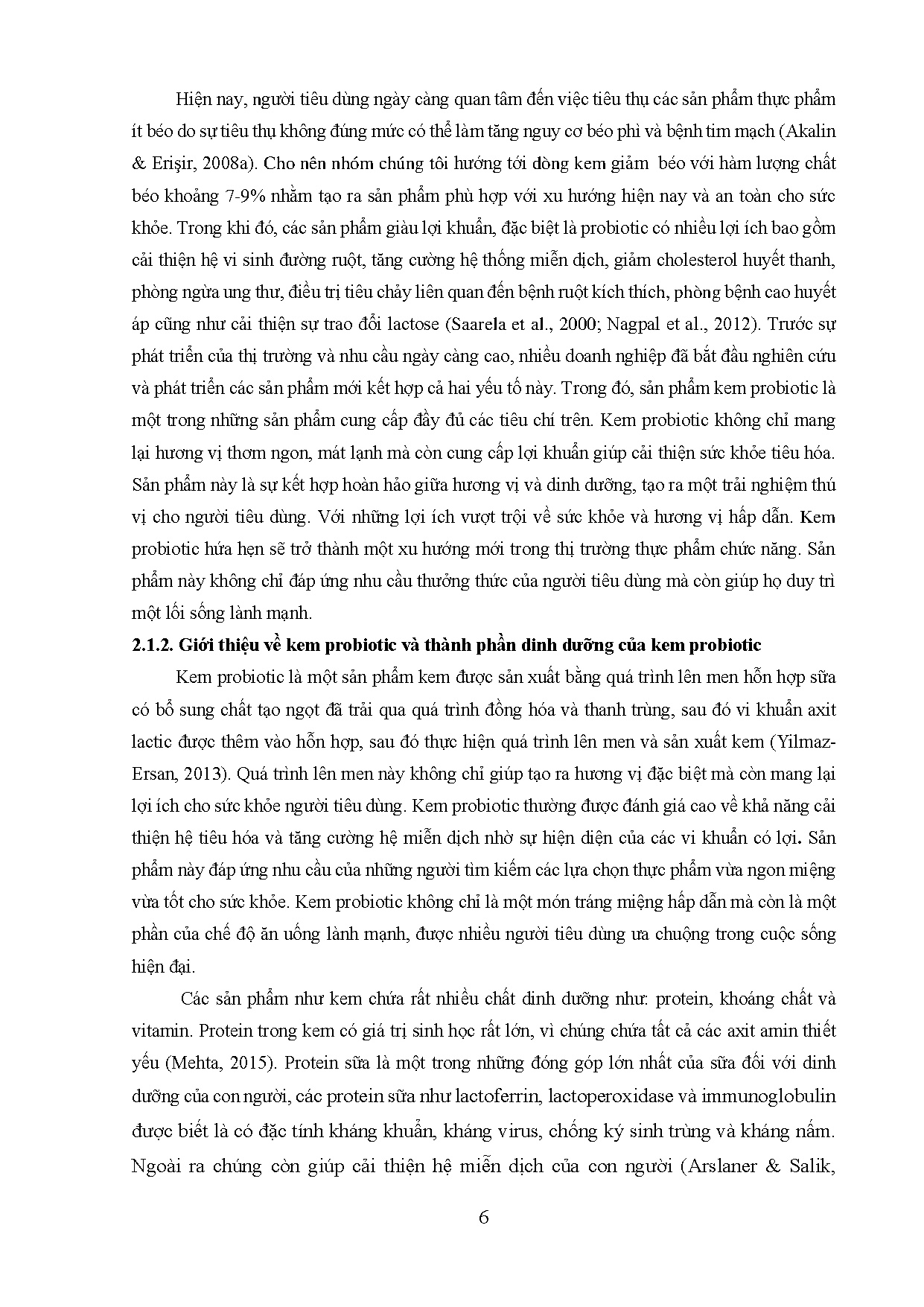 Hiện nay, người tiêu dùng ngày càng quan tâm đến việc tiêu thụ các sản phẩm thực phẩm ít béo do sự tiêu thụ không đúng mức có thể làm tăng nguy cơ béo phì và bệnh tim mạch (Akalin & Erişir, 2008a). Cho nên nhóm chúng tôi hướng tới dòng kem giảm béo với hàm lượng chất béo khoảng 7-9% nhằm tạo ra sản phẩm phù hợp với xu hướng hiện nay và an toàn cho sức khỏe. Trong khi đó, các sản phẩm giàu lợi khuẩn, đặc biệt là probiotic có nhiều lợi ích bao gồm cải thiện hệ vi sinh đường ruột, tăng cường hệ thống miễn dịch, giảm cholesterol huyết thanh, phòng ngừa ung thư, điều trị tiêu chảy liên quan đến bệnh ruột kích thích, phòng bệnh cao huyết áp cũng như cải thiện sự trao đổi lactose (Saarela et al., 2000; Nagpal et al., 2012). Trước sự phát triển của thị trường và nhu cầu ngày càng cao, nhiều doanh nghiệp đã bắt đầu nghiên cứu và phát triển các sản phẩm mới kết hợp cả hai yếu tố này. Trong đó, sản phẩm kem probiotic là một trong những sản phẩm cung cấp đầy đủ các tiêu chí trên. Kem probiotic không chỉ mang lại hương vị thơm ngon, mát lạnh mà còn cung cấp lợi khuẩn giúp cải thiện sức khỏe tiêu hóa. Sản phẩm này là sự kết hợp hoàn hảo giữa hương vị và dinh dưỡng, tạo ra một trải nghiệm thú vị cho người tiêu dùng. Với những lợi ích vượt trội về sức khỏe và hương vị hấp dẫn. Kem probiotic hứa hẹn sẽ trở thành một xu hướng mới trong thị trường thực phẩm chức năng. Sản phẩm này không chỉ đáp ứng nhu cầu thưởng thức của người tiêu dùng mà còn giúp họ duy trì một lối sống lành mạnh.

2.1.2. Giới thiệu về kem probiotic và thành phần dinh dưỡng của kem probiotic

Kem probiotic là một sản phẩm kem được sản xuất bằng quá trình lên men hỗn hợp sữa có bổ sung chất tạo ngọt đã trải qua quá trình đồng hóa và thanh trùng, sau đó vi khuẩn axit lactic được thêm vào hỗn hợp, sau đó thực hiện quá trình lên men và sản xuất kem (Yilmaz-Ersan, 2013). Quá trình lên men này không chỉ giúp tạo ra hương vị đặc biệt mà còn mang lại lợi ích cho sức khỏe người tiêu dùng. Kem probiotic thường được đánh giá cao về khả năng cải thiện hệ tiêu hóa và tăng cường hệ miễn dịch nhờ sự hiện diện của các vi khuẩn có lợi. Sản phẩm này đáp ứng nhu cầu của những người tìm kiếm các lựa chọn thực phẩm vừa ngon miệng vừa tốt cho sức khỏe. Kem probiotic không chỉ là một món tráng miệng hấp dẫn mà còn là một phần của chế độ ăn uống lành mạnh, được nhiều người tiêu dùng ưa chuộng trong cuộc sống hiện đại.

Các sản phẩm như kem chứa rất nhiều chất dinh dưỡng như: protein, khoáng chất và vitamin. Protein trong kem có giá trị sinh học rất lớn, vì chúng chứa tất cả các axit amin thiết yếu (Mehta, 2015). Protein sữa là một trong những đóng góp lớn nhất của sữa đối với dinh dưỡng của con người, các protein sữa như lactoferrin, lactoperoxidase và immunoglobulin được biết là có đặc tính kháng khuẩn, kháng virus, chống ký sinh trùng và kháng nấm. Ngoài ra chúng còn giúp cải thiện hệ miễn dịch của con người (Arslaner & Salik,

6